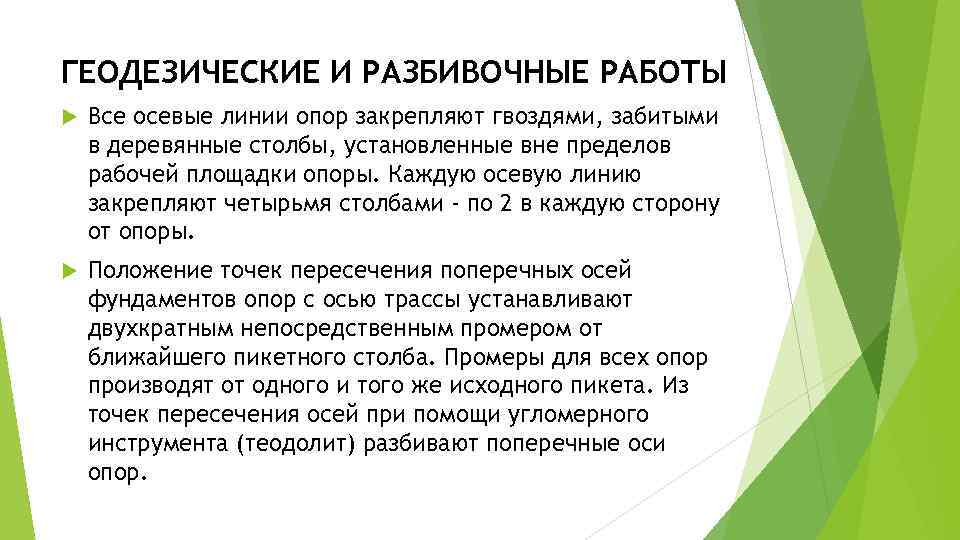 ГЕОДЕЗИЧЕСКИЕ И РАЗБИВОЧНЫЕ РАБОТЫ

Все осевые линии опор закрепляют гвоздями, забитыми в деревянные столбы, установленные вне пределов рабочей площадки опоры. Каждую осевую линию закрепляют четырьмя столбами - по 2 в каждую сторону от опоры.

Положение точек пересечения поперечных осей фундаментов опор с осью трассы устанавливают двухкратным непосредственным промером от ближайшего пикетного столба. Промеры для всех опор производят от одного и того же исходного пикета. Из точек пересечения осей при помощи угломерного инструмента (теодолит) разбивают поперечные оси опор.